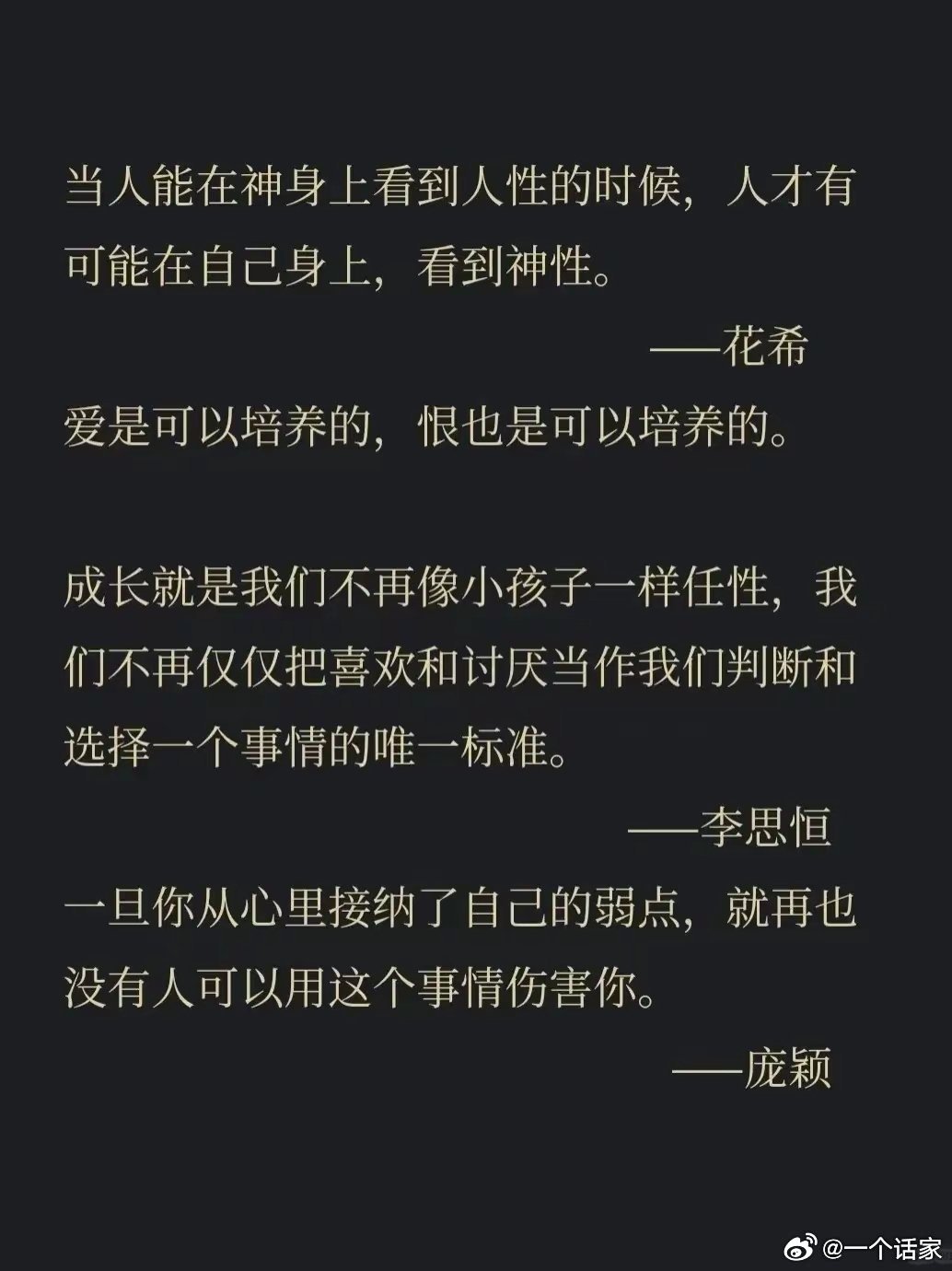 当人能在神身上看到人性的时候，人才有可能在自己身上，看到神性。

——花希

爱是可以培养的，恨也是可以培养的。

成长就是我们不再像小孩子一样任性，我们不再仅仅把喜欢和讨厌当作我们判断和选择一个事情的唯一标准。

——李思恒

一旦你从心里接纳了自己的弱点，就再也没有人可以用这个事情伤害你。

——庞颖

@一个话家